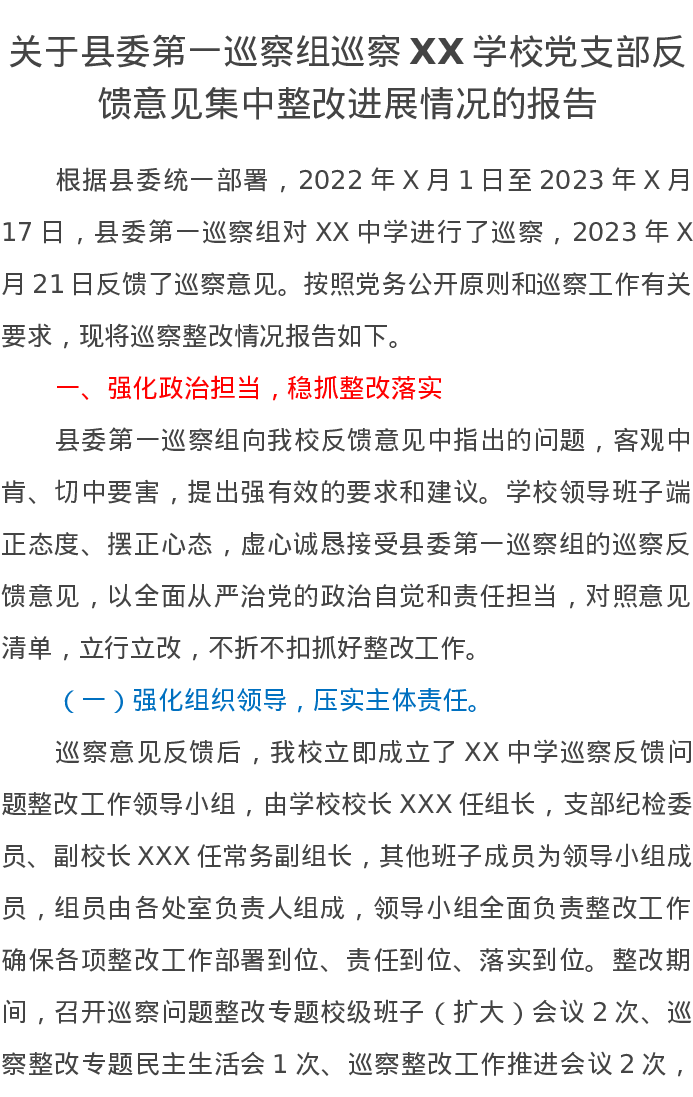 关于县委第一巡察组巡察XX学校党支部反馈意见集中整改进展情况的报告

根据县委统一部署，2022年X月1日至2023年X月17日，县委第一巡察组对XX中学进行了巡察，2023年X月21日反馈了巡察意见。按照党务公开原则和巡察工作有关要求，现将巡察整改情况报告如下。

一、强化政治担当，稳抓整改落实

县委第一巡察组向我校反馈意见中指出的问题，客观中肯、切中要害，提出强有效的要求和建议。学校领导班子端正态度、摆正心态，虚心诚恳接受县委第一巡察组的巡察反馈意见，以全面从严治党的政治自觉和责任担当，对照意见清单，立行立改，不折不扣抓好整改工作。

（一）强化组织领导，压实主体责任。

巡察意见反馈后，我校立即成立了XX中学巡察反馈问题整改工作领导小组，由学校校长XXX任组长，支部纪检委员、副校长XXX任常务副组长，其他班子成员为领导小组成员，组员由各处室负责人组成，领导小组全面负责整改工作确保各项整改工作部署到位、责任到位、落实到位。整改期间，召开巡察问题整改专题校级班子（扩大）会议2次、巡察整改专题民主生活会1次、巡察整改工作推进会议2次，